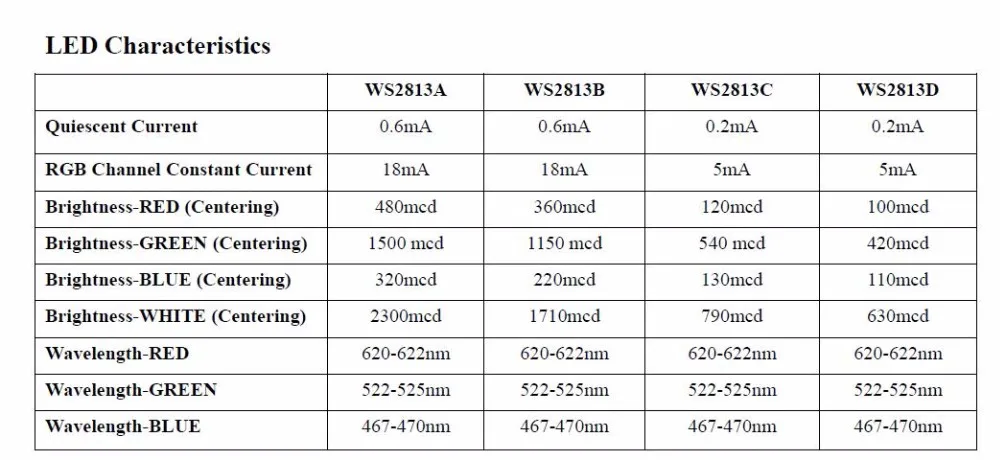 LED Characteristics

|  | WS2813A | WS2813B | WS2813C | WS2813D |
|---|---|---|---|---|
| Quiescent Current | 0.6mA | 0.6mA | 0.2mA | 0.2mA |
| RGB Channel Constant Current | 18mA | 18mA | 5mA | 5mA |
| Brightness-RED (Centering) | 480mcd | 360mcd | 120mcd | 100mcd |
| Brightness-GREEN (Centering) | 1500 mcd | 1150 mcd | 540 mcd | 420mcd |
| Brightness-BLUE (Centering) | 320mcd | 220mcd | 130mcd | 110mcd |
| Brightness-WHITE (Centering) | 2300mcd | 1710mcd | 790mcd | 630mcd |
| Wavelength-RED | 620-622nm | 620-622nm | 620-622nm | 620-622nm |
| Wavelength-GREEN | 522-525nm | 522-525nm | 522-525nm | 522-525nm |
| Wavelength-BLUE | 467-470nm | 467-470nm | 467-470nm | 467-470nm |